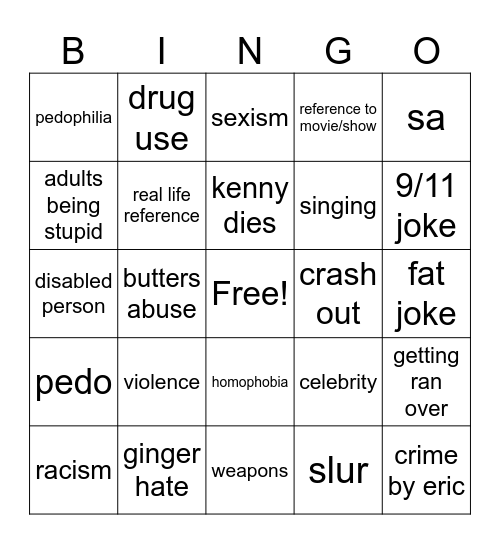 | B | I | N | G | O |
|---|---|---|---|---|
| pedophilia | drug use | sexism | reference to movie/show | sa |
| adults being stupid | real life reference | kenny dies | singing | 9/11 joke |
| disabled person | butters abuse | Free! | crash out | fat joke |
| pedo | violence | homophobia | celebrity | getting ran over |
| racism | ginger hate | weapons | slur | crime by eric |